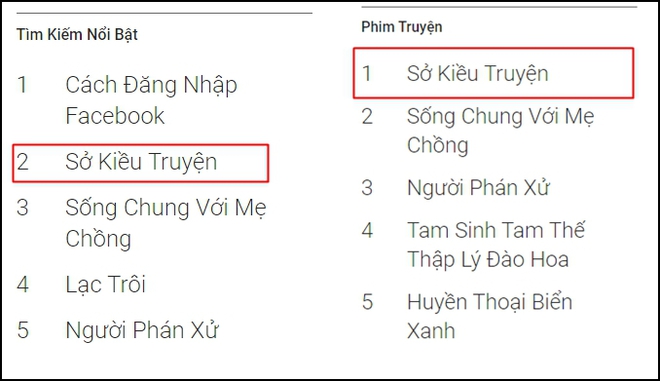 Tìm Kiếm Nổi Bật

1 Cách Đăng Nhập Facebook

2 Sở Kiều Truyện

3 Sống Chung Với Mẹ Chồng

4 Lạc Trôi

5 Người Phán Xử

Phim Truyện

1 Sở Kiều Truyện

2 Sống Chung Với Mẹ Chồng

3 Người Phán Xử

4 Tam Sinh Tam Thế Thập Lý Đào Hoa

5 Huyền Thoại Biển Xanh